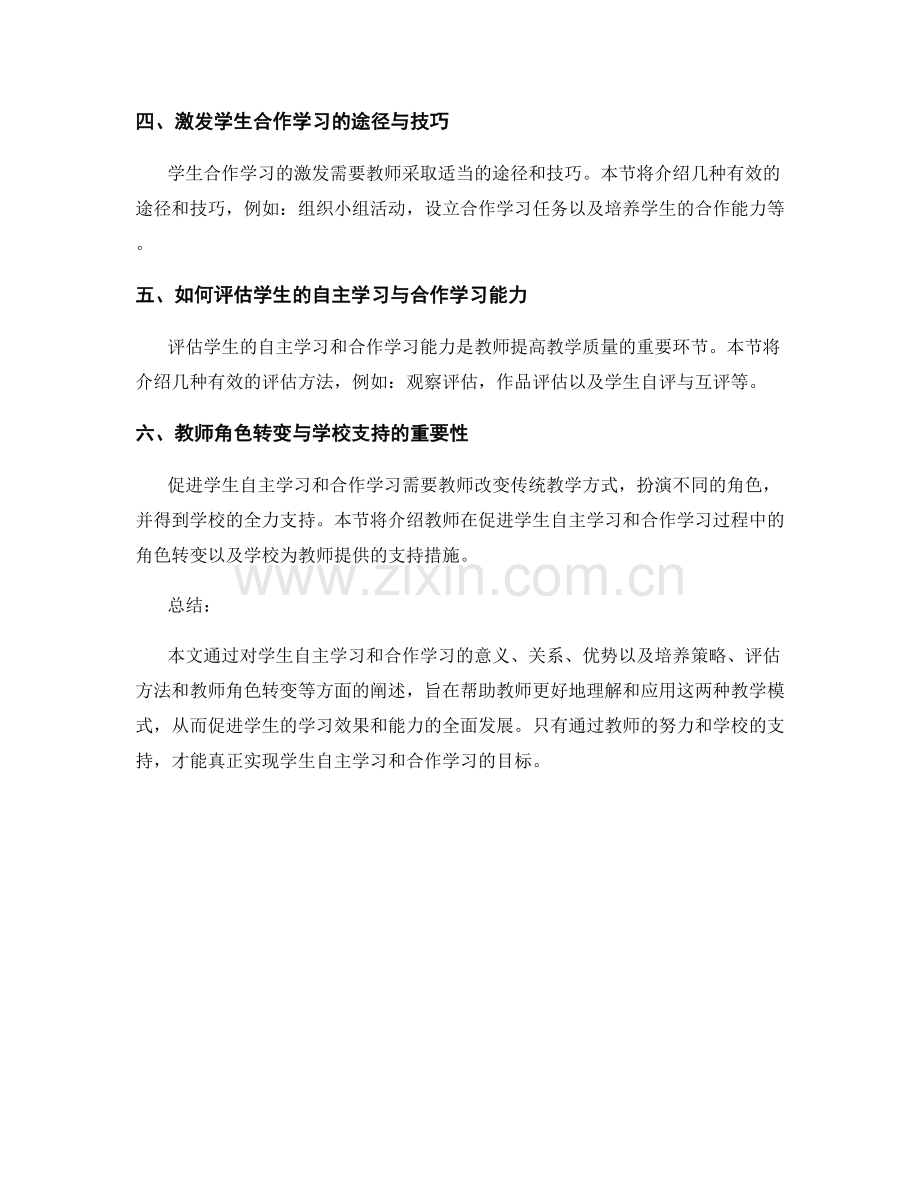 四、激发学生合作学习的途径与技巧

学生合作学习的激发需要教师采取适当的途径和技巧。本节将介绍几种有效的途径和技巧，例如：组织小组活动，设立合作学习任务以及培养学生的合作能力等。

五、如何评估学生的自主学习与合作学习能力

评估学生的自主学习和合作学习能力是教师提高教学质量的重要环节。本节将介绍几种有效的评估方法，例如：观察评估，作品评估以及学生自评与互评等。

六、教师角色转变与学校支持的重要性

促进学生自主学习和合作学习需要教师改变传统教学方式，扮演不同的角色，并得到学校的全力支持。本节将介绍教师在促进学生自主学习和合作学习过程中的角色转变以及学校为教师提供的支持措施。

www.zixin.com.cn

总结：

本文通过对学生自主学习和合作学习的意义、关系、优势以及培养策略、评估方法和教师角色转变等方面的阐述，旨在帮助教师更好地理解和应用这两种教学模式，从而促进学生的学习效果和能力的全面发展。只有通过教师的努力和学校的支持，才能真正实现学生自主学习和合作学习的目标。